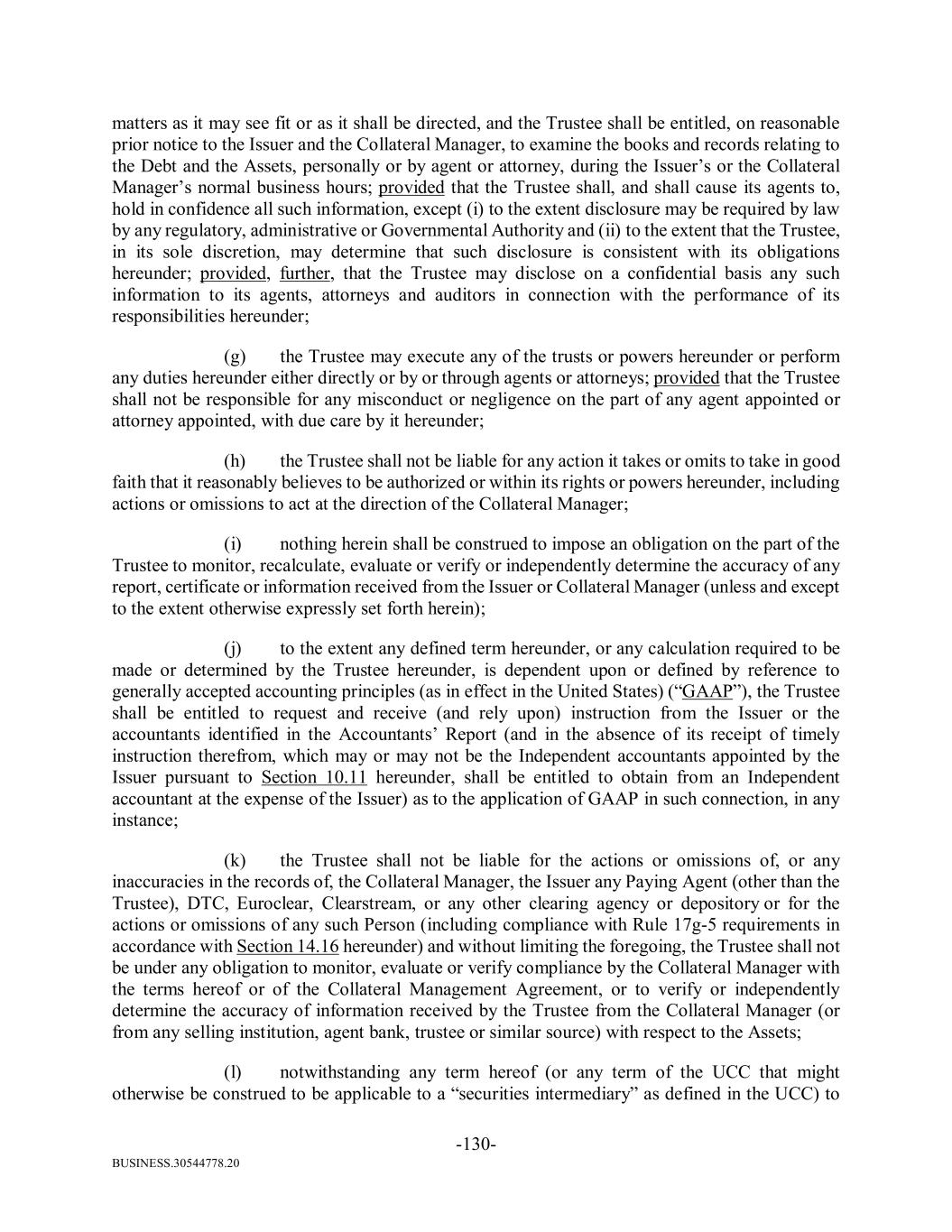 matters as it may see fit or as it shall be directed, and the Trustee shall be entitled, on reasonable prior notice to the Issuer and the Collateral Manager, to examine the books and records relating to the Debt and the Assets, personally or by agent or attorney, during the Issuer's or the Collateral Manager's normal business hours; provided that the Trustee shall, and shall cause its agents to, hold in confidence all such information, except (i) to the extent disclosure may be required by law by any regulatory, administrative or Governmental Authority and (ii) to the extent that the Trustee, in its sole discretion, may determine that such disclosure is consistent with its obligations hereunder; provided, further, that the Trustee may disclose on a confidential basis any such information to its agents, attorneys and auditors in connection with the performance of its responsibilities hereunder;

(g) the Trustee may execute any of the trusts or powers hereunder or perform any duties hereunder either directly or by or through agents or attorneys; provided that the Trustee shall not be responsible for any misconduct or negligence on the part of any agent appointed or attorney appointed, with due care by it hereunder;

(h) the Trustee shall not be liable for any action it takes or omits to take in good faith that it reasonably believes to be authorized or within its rights or powers hereunder, including actions or omissions to act at the direction of the Collateral Manager;

(i) nothing herein shall be construed to impose an obligation on the part of the Trustee to monitor, recalculate, evaluate or verify or independently determine the accuracy of any report, certificate or information received from the Issuer or Collateral Manager (unless and except to the extent otherwise expressly set forth herein);

(j) to the extent any defined term hereunder, or any calculation required to be made or determined by the Trustee hereunder, is dependent upon or defined by reference to generally accepted accounting principles (as in effect in the United States) ("GAAP"), the Trustee shall be entitled to request and receive (and rely upon) instruction from the Issuer or the accountants identified in the Accountants' Report (and in the absence of its receipt of timely instruction therefrom, which may or may not be the Independent accountants appointed by the Issuer pursuant to Section 10.11 hereunder, shall be entitled to obtain from an Independent accountant at the expense of the Issuer) as to the application of GAAP in such connection, in any instance;

(k) the Trustee shall not be liable for the actions or omissions of, or any inaccuracies in the records of, the Collateral Manager, the Issuer any Paying Agent (other than the Trustee), DTC, Euroclear, Clearstream, or any other clearing agency or depository or for the actions or omissions of any such Person (including compliance with Rule 17g-5 requirements in accordance with Section 14.16 hereunder) and without limiting the foregoing, the Trustee shall not be under any obligation to monitor, evaluate or verify compliance by the Collateral Manager with the terms hereof or of the Collateral Management Agreement, or to verify or independently determine the accuracy of information received by the Trustee from the Collateral Manager (or from any selling institution, agent bank, trustee or similar source) with respect to the Assets;

(l) notwithstanding any term hereof (or any term of the UCC that might otherwise be construed to be applicable to a "securities intermediary" as defined in the UCC) to

-130-

BUSINESS.30544778.20